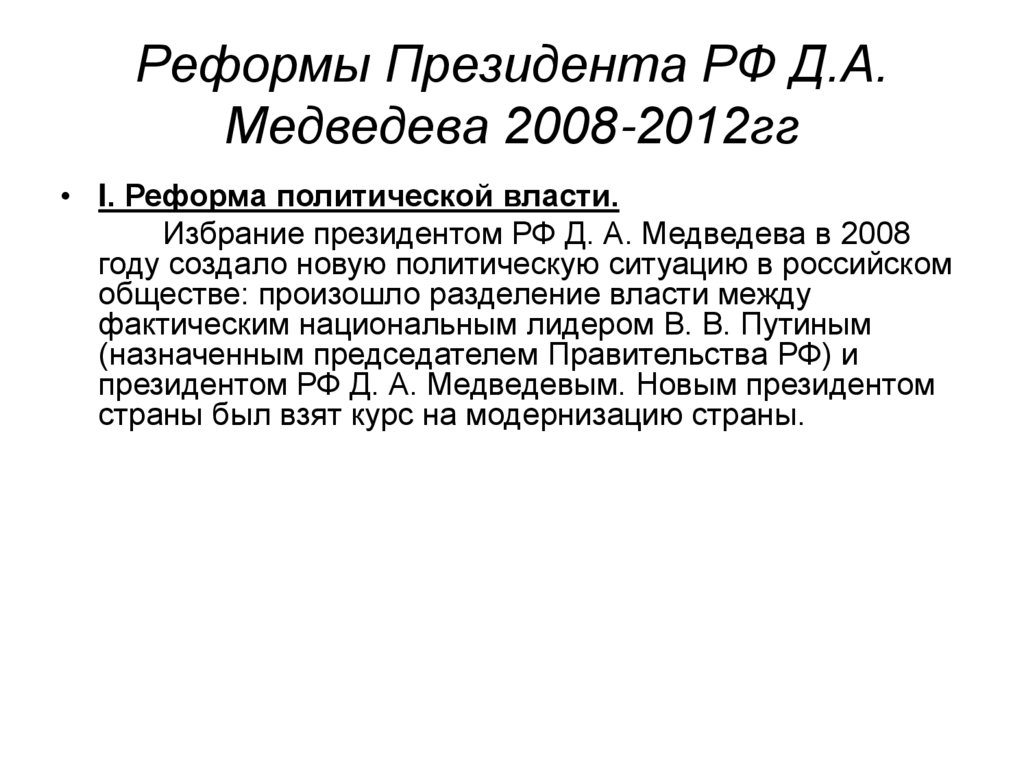 Реформы Президента РФ Д.А. Медведева 2008-2012гг

• I. Реформа политической власти.

Избрание президентом РФ Д. А. Медведева в 2008 году создало новую политическую ситуацию в российском обществе: произошло разделение власти между фактическим национальным лидером В. В. Путиным (назначенным председателем Правительства РФ) и президентом РФ Д. А. Медведевым. Новым президентом страны был взят курс на модернизацию страны.